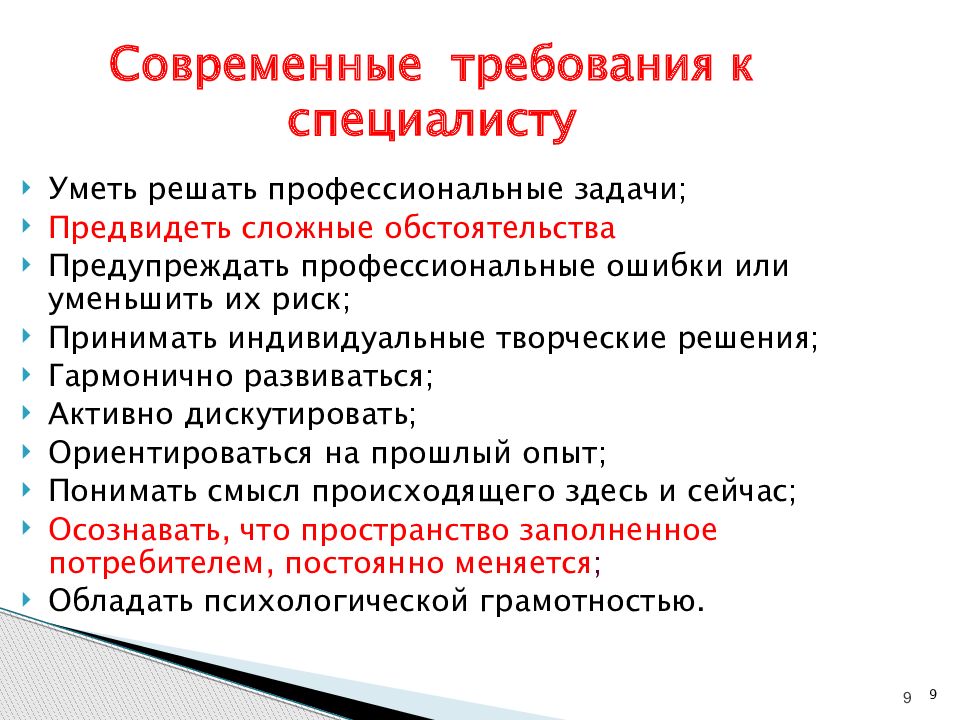 Современные требования к специалисту

Уметь решать профессиональные задачи;
Предвидеть сложные обстоятельства
Предупреждать профессиональные ошибки или уменьшить их риск;
Принимать индивидуальные творческие решения;
Гармонично развиваться;
Активно дискутировать;
Ориентироваться на прошлый опыт;
Понимать смысл происходящего здесь и сейчас;
Осознавать, что пространство заполненное потребителем, постоянно меняется;
Обладать психологической грамотностью.

9 9